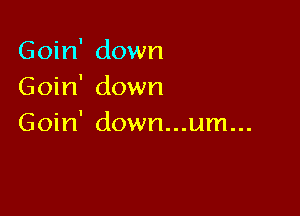 Goin' down
Goin' down
Goin' down...um...